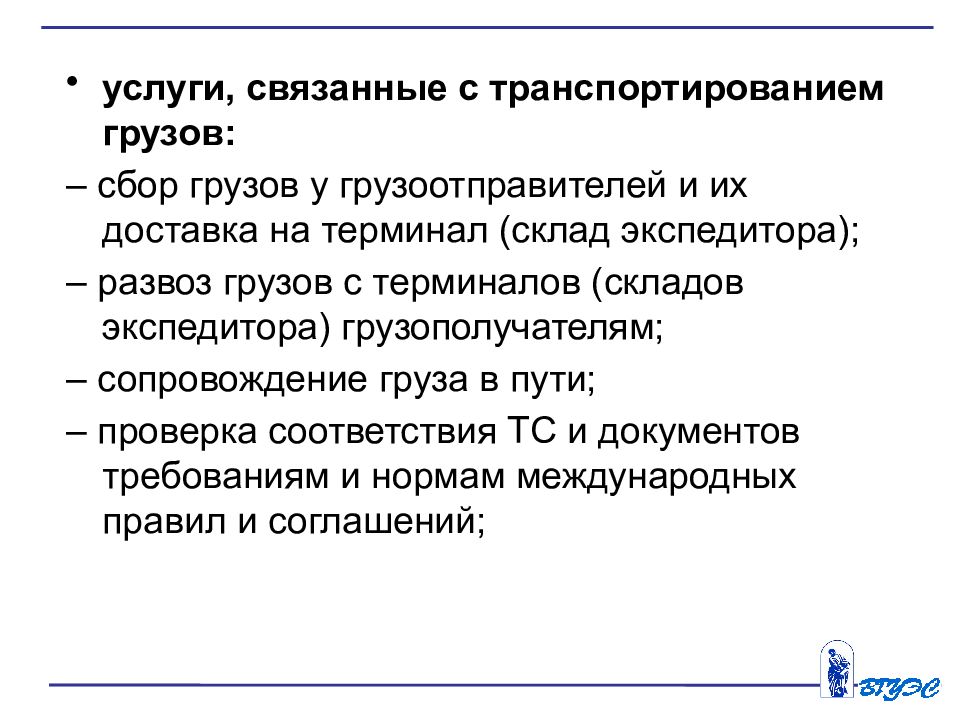 • услуги, связанные с транспортированием грузов:

– сбор грузов у грузоотправителей и их доставка на терминал (склад экспедитора);

– развоз грузов с терминалов (складов экспедитора) грузополучателям;

– сопровождение груза в пути;

– проверка соответствия ТС и документов требованиям и нормам международных правил и соглашений;

ВГУЭС